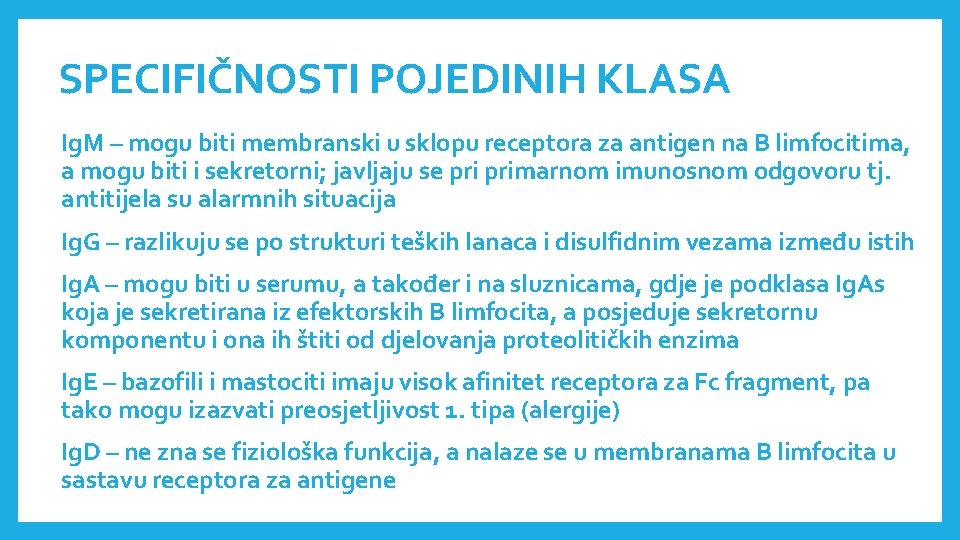 SPECIFIČNOSTI POJEDINIH KLASA

IgM – mogu biti membranski u sklopu receptora za antigen na B limfocitima, a mogu biti i sekretorni; javljaju se pri primarnom imunosnom odgovoru tj. antitijela su alarmnih situacija

IgG – razlikuju se po strukturi teških lanaca i disulfidnim vezama između istih

IgA – mogu biti u serumu, a također i na sluznicama, gdje je podklasa IgAs koja je sekretirana iz efektorskih B limfocita, a posjeduje sekretornu komponentu i ona ih štiti od djelovanja proteolitičkih enzima

IgE – bazofili i mastociti imaju visok afinitet receptora za Fc fragment, pa tako mogu izazvati preosjetljivost 1. tipa (alergije)

IgD – ne zna se fiziološka funkcija, a nalaze se u membranama B limfocita u sastavu receptora za antigene